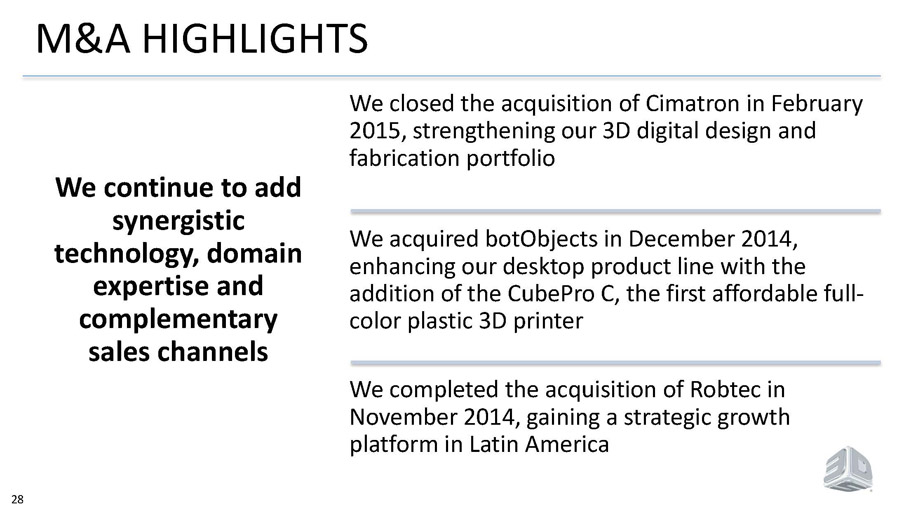 M&A HIGHLIGHTS

We continue to add synergistic technology, domain expertise and complementary sales channels

We closed the acquisition of Cimatron in February 2015, strengthening our 3D digital design and fabrication portfolio

We acquired botObjects in December 2014, enhancing our desktop product line with the addition of the CubePro C, the first affordable full-color plastic 3D printer

We completed the acquisition of Robtec in November 2014, gaining a strategic growth platform in Latin America

28